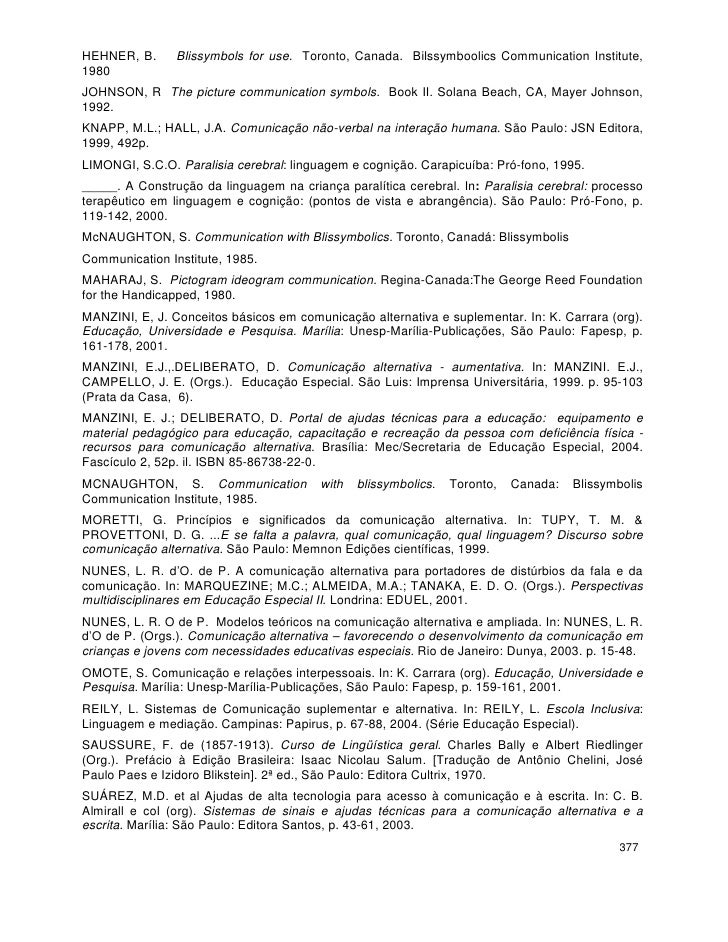 HEHNER, B. Blissymbols for use. Toronto, Canada. Bilssymboolics Communication Institute, 1980

JOHNSON, R The picture communication symbols. Book II. Solana Beach, CA, Mayer Johnson, 1992.

KNAPP, M.L.; HALL, J.A. Comunicação não-verbal na interação humana. São Paulo: JSN Editora, 1999, 492p.

LIMONGI, S.C.O. Paralisia cerebral: linguagem e cognição. Carapicuíba: Pró-fono, 1995.

_____. A Construção da linguagem na criança paralítica cerebral. In: Paralisia cerebral: processo terapêutico em linguagem e cognição: (pontos de vista e abrangência). São Paulo: Pró-Fono, p. 119-142, 2000.

McNAUGHTON, S. Communication with Blissymbolics. Toronto, Canadá: Blissymbolis

Communication Institute, 1985.

MAHARAJ, S. Pictogram ideogram communication. Regina-Canada:The George Reed Foundation for the Handicapped, 1980.

MANZINI, E, J. Conceitos básicos em comunicação alternativa e suplementar. In: K. Carrara (org). Educação, Universidade e Pesquisa. Marília: Unesp-Marília-Publicações, São Paulo: Fapesp, p. 161-178, 2001.

MANZINI, E.J.,.DELIBERATO, D. Comunicação alternativa - aumentativa. In: MANZINI. E.J., CAMPELLO, J. E. (Orgs.). Educação Especial. São Luis: Imprensa Universitária, 1999. p. 95-103 (Prata da Casa, 6).

MANZINI, E. J.; DELIBERATO, D. Portal de ajudas técnicas para a educação: equipamento e material pedagógico para educação, capacitação e recreação da pessoa com deficiência física - recursos para comunicação alternativa. Brasília: Mec/Secretaria de Educação Especial, 2004. Fascículo 2, 52p. il. ISBN 85-86738-22-0.

MCNAUGHTON, S. Communication with blissymbolics. Toronto, Canada: Blissymbolis Communication Institute, 1985.

MORETTI, G. Princípios e significados da comunicação alternativa. In: TUPY, T. M. & PROVETTONI, D. G. ...E se falta a palavra, qual comunicação, qual linguagem? Discurso sobre comunicação alternativa. São Paulo: Memnon Edições científicas, 1999.

NUNES, L. R. d'O. de P. A comunicação alternativa para portadores de distúrbios da fala e da comunicação. In: MARQUEZINE; M.C.; ALMEIDA, M.A.; TANAKA, E. D. O. (Orgs.). Perspectivas multidisciplinares em Educação Especial II. Londrina: EDUEL, 2001.

NUNES, L. R. O de P. Modelos teóricos na comunicação alternativa e ampliada. In: NUNES, L. R. d'O de P. (Orgs.). Comunicação alternativa – favorecendo o desenvolvimento da comunicação em crianças e jovens com necessidades educativas especiais. Rio de Janeiro: Dunya, 2003. p. 15-48.

OMOTE, S. Comunicação e relações interpessoais. In: K. Carrara (org). Educação, Universidade e Pesquisa. Marília: Unesp-Marília-Publicações, São Paulo: Fapesp, p. 159-161, 2001.

REILY, L. Sistemas de Comunicação suplementar e alternativa. In: REILY, L. Escola Inclusiva: Linguagem e mediação. Campinas: Papirus, p. 67-88, 2004. (Série Educação Especial).

SAUSSURE, F. de (1857-1913). Curso de Lingüística geral. Charles Bally e Albert Riedlinger (Org.). Prefácio à Edição Brasileira: Isaac Nicolau Salum. [Tradução de Antônio Chelini, José Paulo Paes e Izidoro Blikstein]. 2ª ed., São Paulo: Editora Cultrix, 1970.

SUÁREZ, M.D. et al Ajudas de alta tecnologia para acesso à comunicação e à escrita. In: C. B. Almirall e col (org). Sistemas de sinais e ajudas técnicas para a comunicação alternativa e a escrita. Marília: São Paulo: Editora Santos, p. 43-61, 2003.

377